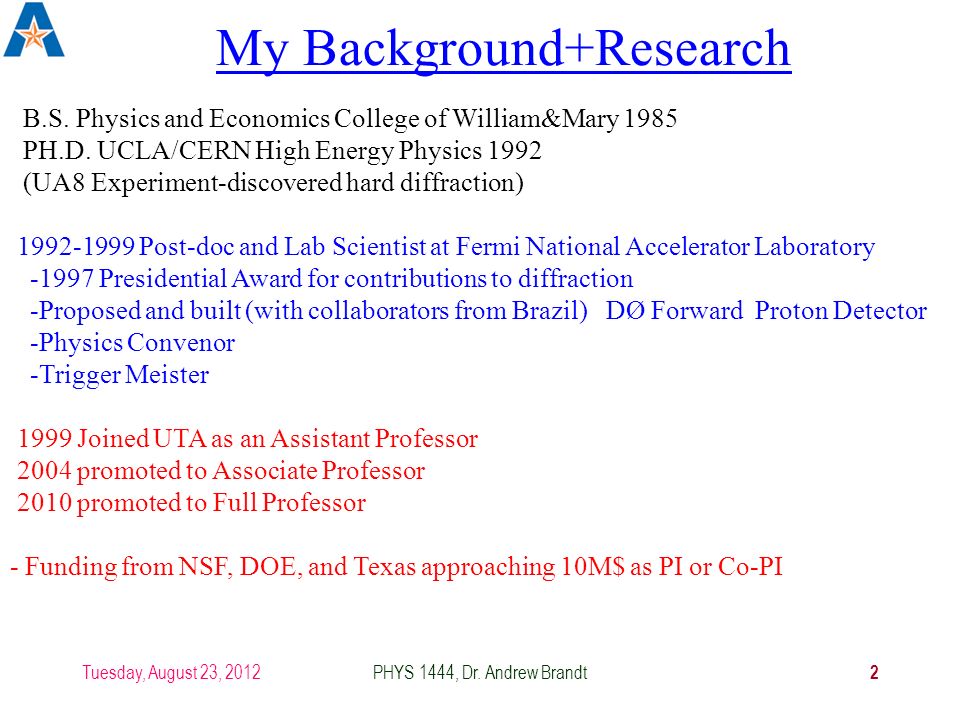 My Background+Research

B.S. Physics and Economics College of William&Mary 1985
PH.D. UCLA/CERN High Energy Physics 1992
(UA8 Experiment-discovered hard diffraction)

1992-1999 Post-doc and Lab Scientist at Fermi National Accelerator Laboratory
-1997 Presidential Award for contributions to diffraction
-Proposed and built (with collaborators from Brazil) DØ Forward Proton Detector
-Physics Convenor
-Trigger Meister

1999 Joined UTA as an Assistant Professor
2004 promoted to Associate Professor
2010 promoted to Full Professor

- Funding from NSF, DOE, and Texas approaching 10M$ as PI or Co-PI

Tuesday, August 23, 2012
PHYS 1444, Dr. Andrew Brandt
2